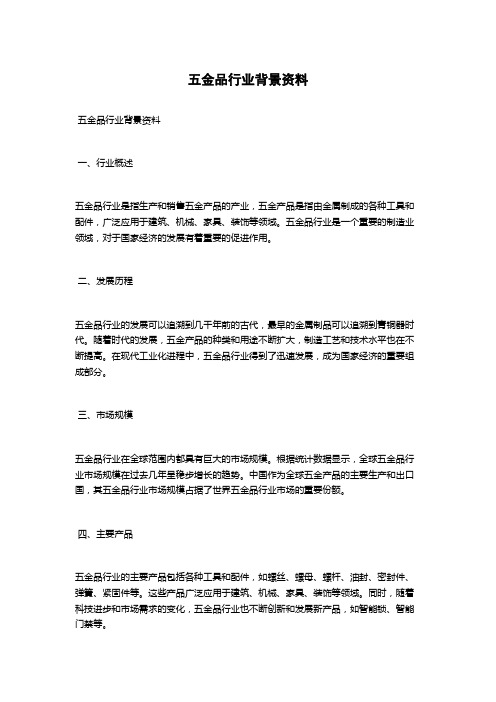 五金品行业背景资料

五金品行业背景资料

一、行业概述

五金品行业是指生产和销售五金产品的产业，五金产品是指由金属制成的各种工具和配件，广泛应用于建筑、机械、家具、装饰等领域。五金品行业是一个重要的制造业领域，对于国家经济的发展有着重要的促进作用。

二、发展历程

五金品行业的发展可以追溯到几千年前的古代，最早的金属制品可以追溯到青铜器时代。随着时代的发展，五金产品的种类和用途不断扩大，制造工艺和技术水平也在不断提高。在现代工业化进程中，五金品行业得到了迅速发展，成为国家经济的重要组成部分。

三、市场规模

五金品行业在全球范围内都具有巨大的市场规模。根据统计数据显示，全球五金品行业市场规模在过去几年呈稳步增长的趋势。中国作为全球五金产品的主要生产和出口国，其五金品行业市场规模占据了世界五金品行业市场的重要份额。

四、主要产品

五金品行业的主要产品包括各种工具和配件，如螺丝、螺母、螺杆、油封、密封件、弹簧、紧固件等。这些产品广泛应用于建筑、机械、家具、装饰等领域。同时，随着科技进步和市场需求的变化，五金品行业也不断创新和发展新产品，如智能锁、智能门禁等。